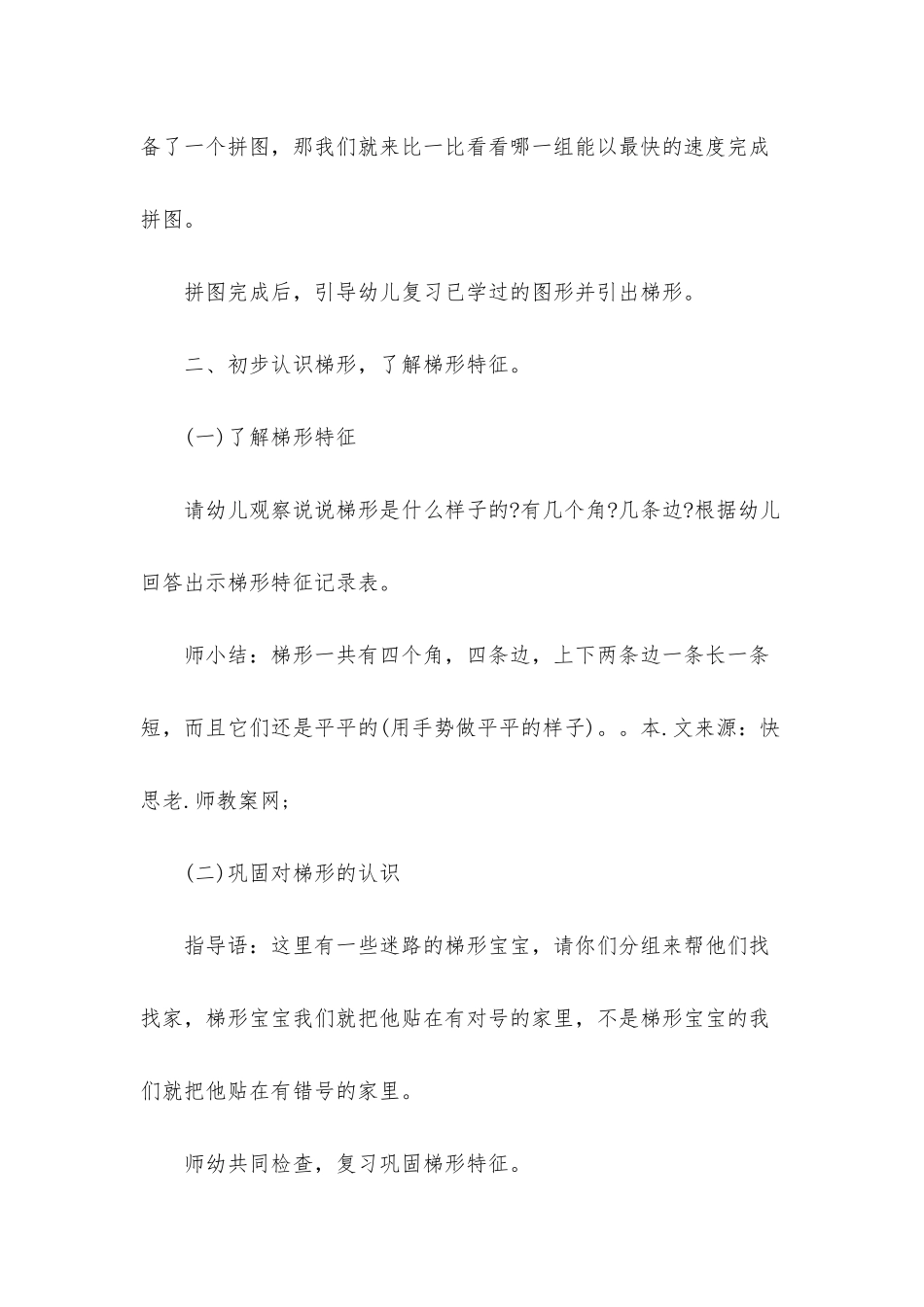 备了一个拼图，那我们就来比一比看看哪一组能以最快的速度完成拼图。

拼图完成后，引导幼儿复习已学过的图形并引出梯形。

二、初步认识梯形，了解梯形特征。

(一)了解梯形特征

请幼儿观察说说梯形是什么样子的?有几个角?几条边?根据幼儿回答出示梯形特征记录表。

师小结：梯形一共有四个角，四条边，上下两条边一条长一条短，而且它们还是平平的(用手势做平平的样子)。。本.文来源：快思老.师教案网;

(二)巩固对梯形的认识

指导语：这里有一些迷路的梯形宝宝，请你们分组来帮他们找找家，梯形宝宝我们就把他贴在有对号的家里，不是梯形宝宝的我们就把他贴在有错号的家里。

师幼共同检查，复习巩固梯形特征。